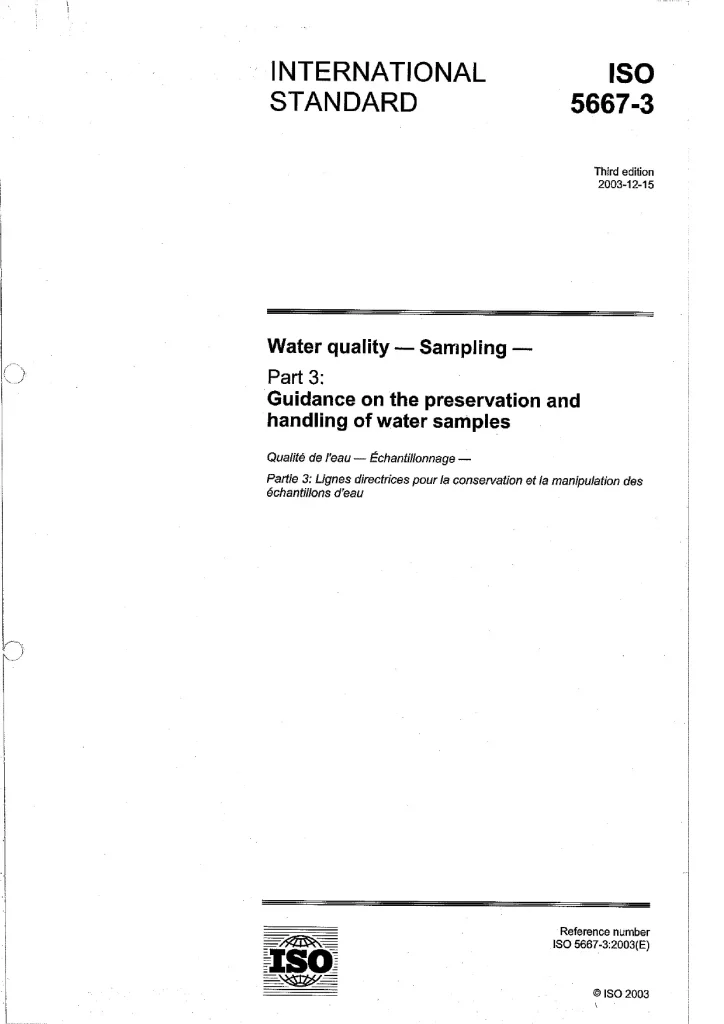 INTERNATIONAL STANDARD

ISO 5667-3

Third edition
2003-12-15

Water quality — Sampling —

Part 3:
Guidance on the preservation and handling of water samples

Qualité de l'eau — Échantillonnage —

Partie 3: Lignes directrices pour la conservation et la manipulation des échantillons d'eau

ISO

Reference number
ISO 5667-3:2003(E)

© ISO 2003